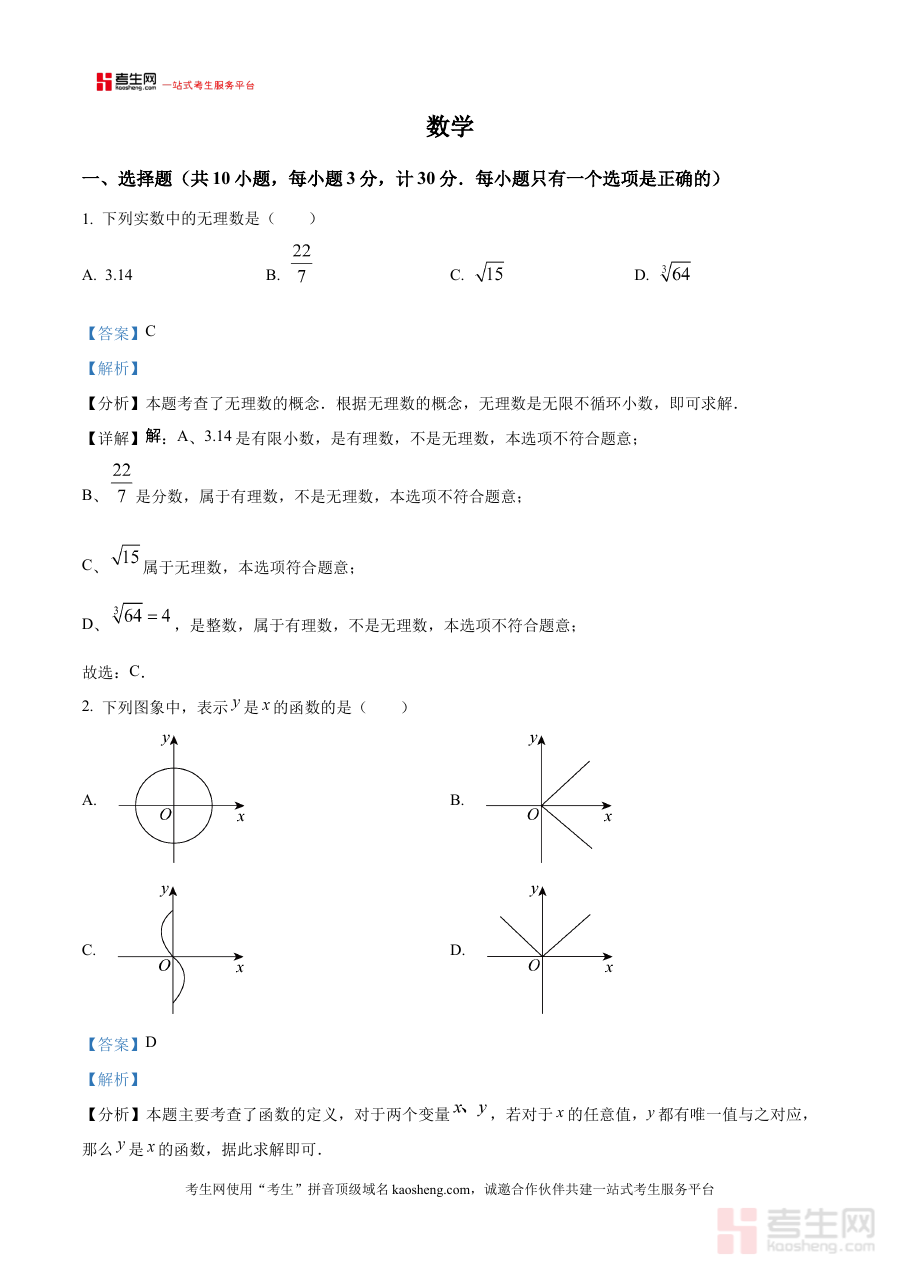 考生网 kaosheng.com 一站式考生服务平台

数学

一、选择题（共 10 小题，每小题 3 分，计 30 分．每小题只有一个选项是正确的）

1. 下列实数中的无理数是（　　）

A. 3.14　　B. $\frac{22}{7}$　　C. $\sqrt{15}$　　D. $\sqrt[3]{64}$

【答案】C

【解析】

【分析】本题考查了无理数的概念．根据无理数的概念，无理数是无限不循环小数，即可求解．

【详解】解：A、3.14 是有限小数，是有理数，不是无理数，本选项不符合题意；

B、$\frac{22}{7}$ 是分数，属于有理数，不是无理数，本选项不符合题意；

C、$\sqrt{15}$ 属于无理数，本选项符合题意；

D、$\sqrt[3]{64}=4$，是整数，属于有理数，不是无理数，本选项不符合题意；

故选：C．

2. 下列图象中，表示 $y$ 是 $x$ 的函数的是（　　）

A. $y$ $O$ $x$　　B. $y$ $O$ $x$

C. $y$ $O$ $x$　　D. $y$ $O$ $x$

【答案】D

【解析】

【分析】本题主要考查了函数的定义，对于两个变量 $x$、$y$，若对于 $x$ 的任意值，$y$ 都有唯一值与之对应，那么 $y$ 是 $x$ 的函数，据此求解即可．

考生网使用“考生”拼音顶级域名 kaosheng.com，诚邀合作伙伴共建一站式考生服务平台

考生网 kaosheng.com